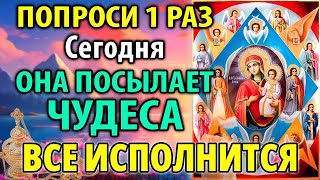 ПОПРОСИ 1 РАЗ
Сегодня
ОНА ПОСЫЛАЕТ
ЧУДЕСА
ВСЕ ИСПОЛНИТСЯ